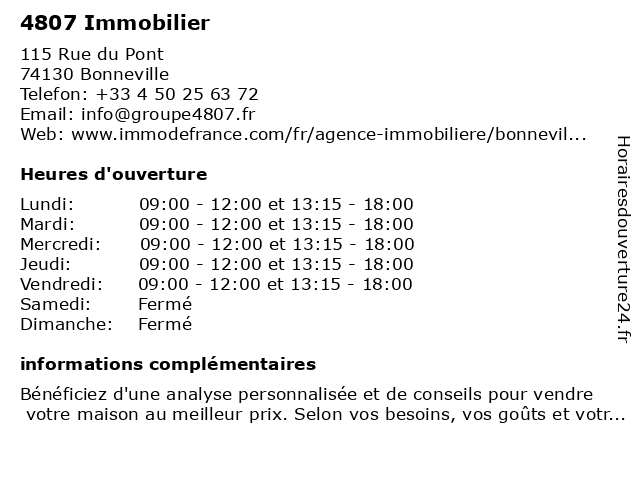 4807 Immobilier

115 Rue du Pont
74130 Bonneville
Telefon: +33 4 50 25 63 72
Email: info@groupe4807.fr
Web: www.immodefrance.com/fr/agence-immobiliere/bonnevil...

Heures d'ouverture

| | |
|---|---|
| Lundi: | 09:00 - 12:00 et 13:15 - 18:00 |
| Mardi: | 09:00 - 12:00 et 13:15 - 18:00 |
| Mercredi: | 09:00 - 12:00 et 13:15 - 18:00 |
| Jeudi: | 09:00 - 12:00 et 13:15 - 18:00 |
| Vendredi: | 09:00 - 12:00 et 13:15 - 18:00 |
| Samedi: | Fermé |
| Dimanche: | Fermé |

informations complémentaires

Bénéficiez d'une analyse personnalisée et de conseils pour vendre votre maison au meilleur prix. Selon vos besoins, vos goûts et votr...

Horairesdouverture24.fr